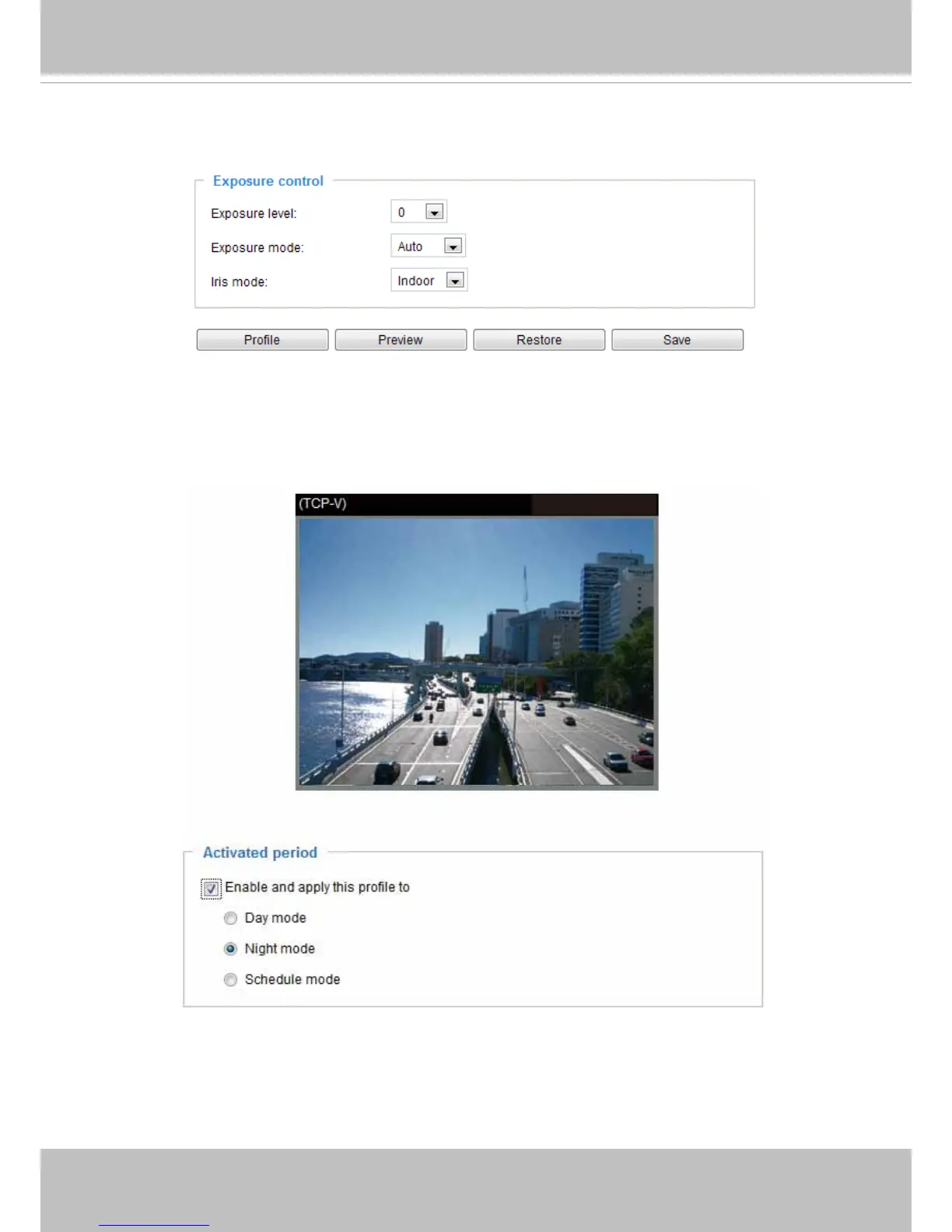 Exposure control

Exposure level: 0

Exposure mode: Auto

Iris mode: Indoor

Profile Preview Restore Save

(TCP-V)

Activated period

☑ Enable and apply this profile to

Day mode

Night mode

Schedule mode